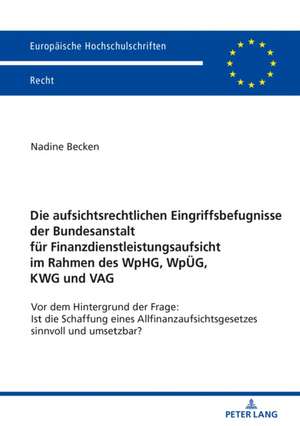 Europäische Hochschulschriften

Recht

Nadine Becken

Die aufsichtsrechtlichen Eingriffsbefugnisse der Bundesanstalt für Finanzdienstleistungsaufsicht im Rahmen des WpHG, WpÜG, KWG und VAG

Vor dem Hintergrund der Frage: Ist die Schaffung eines Allfinanzaufsichtsgesetzes sinnvoll und umsetzbar?

PETER LANG